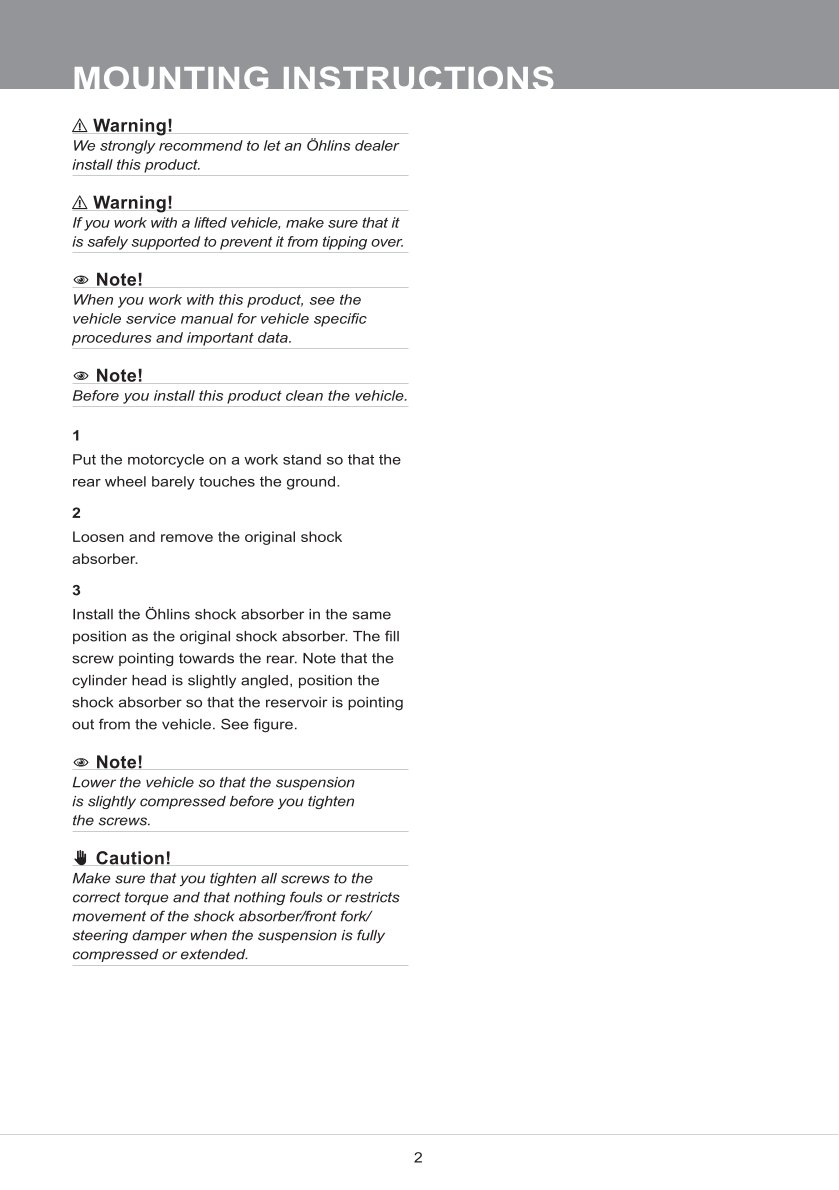 MOUNTING INSTRUCTIONS

⚠ Warning!
We strongly recommend to let an Öhlins dealer install this product.

⚠ Warning!
If you work with a lifted vehicle, make sure that it is safely supported to prevent it from tipping over.

Note!
When you work with this product, see the vehicle service manual for vehicle specific procedures and important data.

Note!
Before you install this product clean the vehicle.

1
Put the motorcycle on a work stand so that the rear wheel barely touches the ground.

2
Loosen and remove the original shock absorber.

3
Install the Öhlins shock absorber in the same position as the original shock absorber. The fill screw pointing towards the rear. Note that the cylinder head is slightly angled, position the shock absorber so that the reservoir is pointing out from the vehicle. See figure.

Note!
Lower the vehicle so that the suspension is slightly compressed before you tighten the screws.

Caution!
Make sure that you tighten all screws to the correct torque and that nothing fouls or restricts movement of the shock absorber/front fork/ steering damper when the suspension is fully compressed or extended.

2